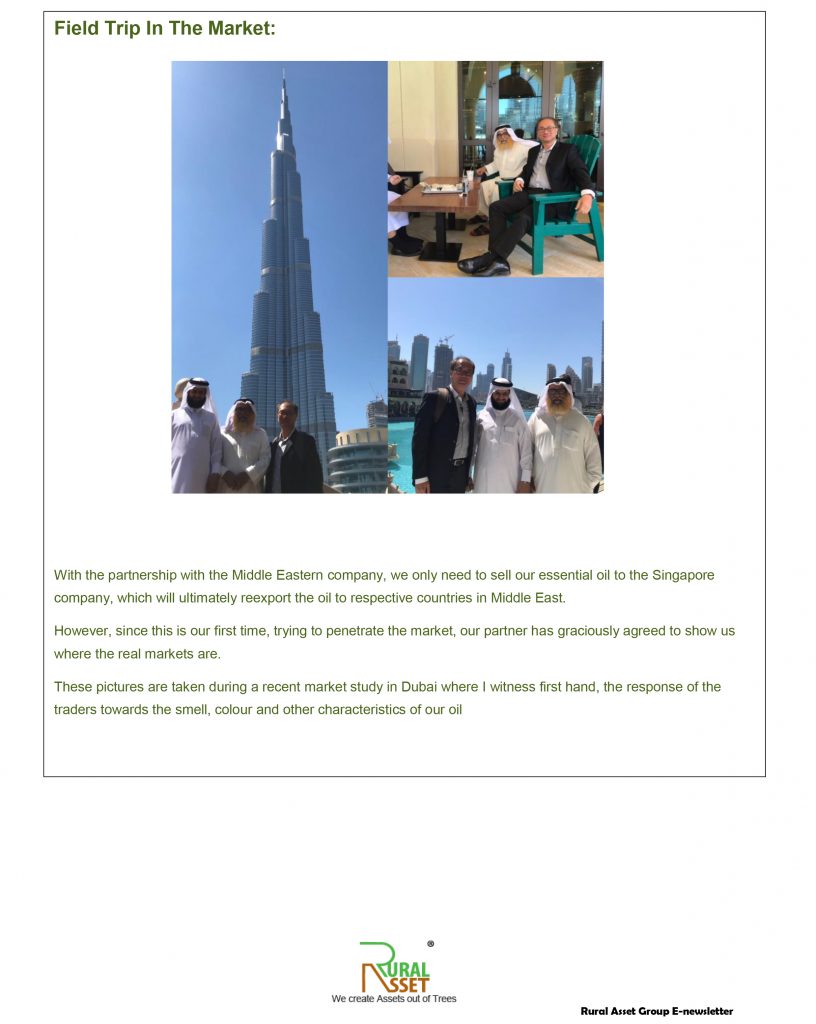 Field Trip In The Market:

With the partnership with the Middle Eastern company, we only need to sell our essential oil to the Singapore company, which will ultimately reexport the oil to respective countries in Middle East.

However, since this is our first time, trying to penetrate the market, our partner has graciously agreed to show us where the real markets are.

These pictures are taken during a recent market study in Dubai where I witness first hand, the response of the traders towards the smell, colour and other characteristics of our oil

RURAL ASSET ®
We create Assets out of Trees

Rural Asset Group E-newsletter